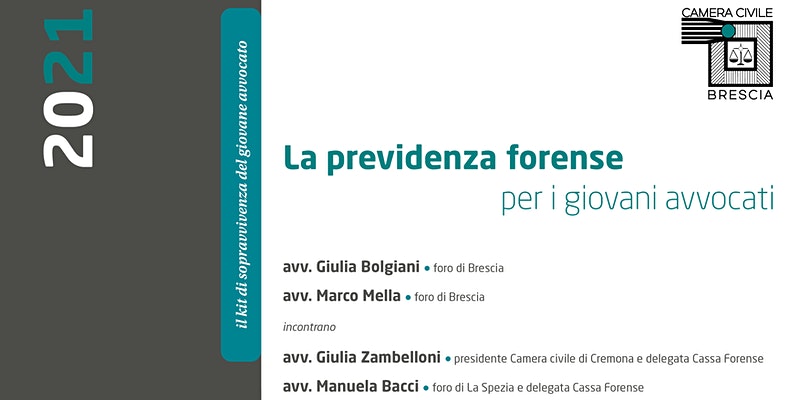 2021

il kit di sopravvivenza del giovane avvocato

CAMERA CIVILE
BRESCIA

La previdenza forense
per i giovani avvocati

avv. Giulia Bolgiani • foro di Brescia

avv. Marco Mella • foro di Brescia

incontrano

avv. Giulia Zambelloni • presidente Camera civile di Cremona e delegata Cassa Forense

avv. Manuela Bacci • foro di La Spezia e delegata Cassa Forense